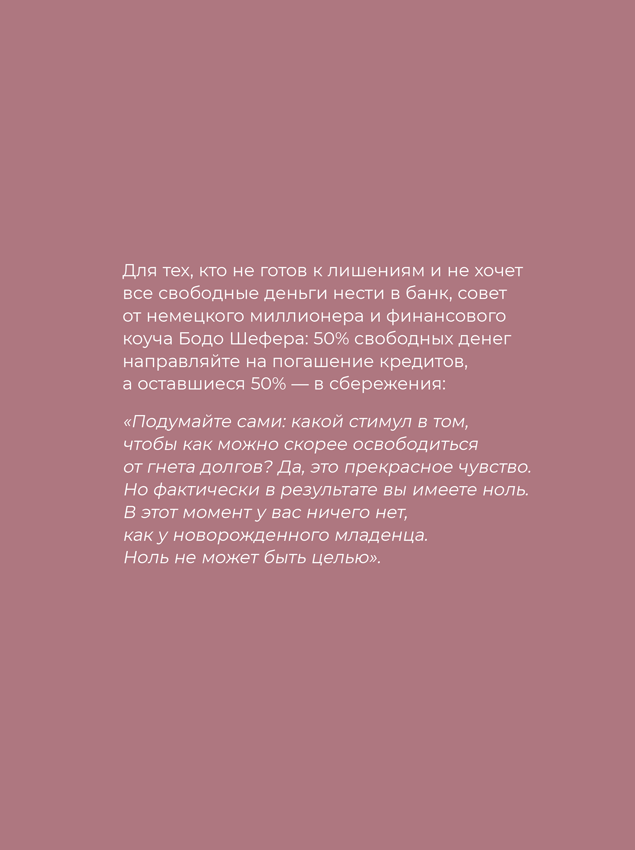 Для тех, кто не готов к лишениям и не хочет все свободные деньги нести в банк, совет от немецкого миллионера и финансового коуча Бодо Шефера: 50% свободных денег направляйте на погашение кредитов, а оставшиеся 50% — в сбережения:

«Подумайте сами: какой стимул в том, чтобы как можно скорее освободиться от гнета долгов? Да, это прекрасное чувство. Но фактически в результате вы имеете ноль. В этот момент у вас ничего нет, как у новорожденного младенца. Ноль не может быть целью».